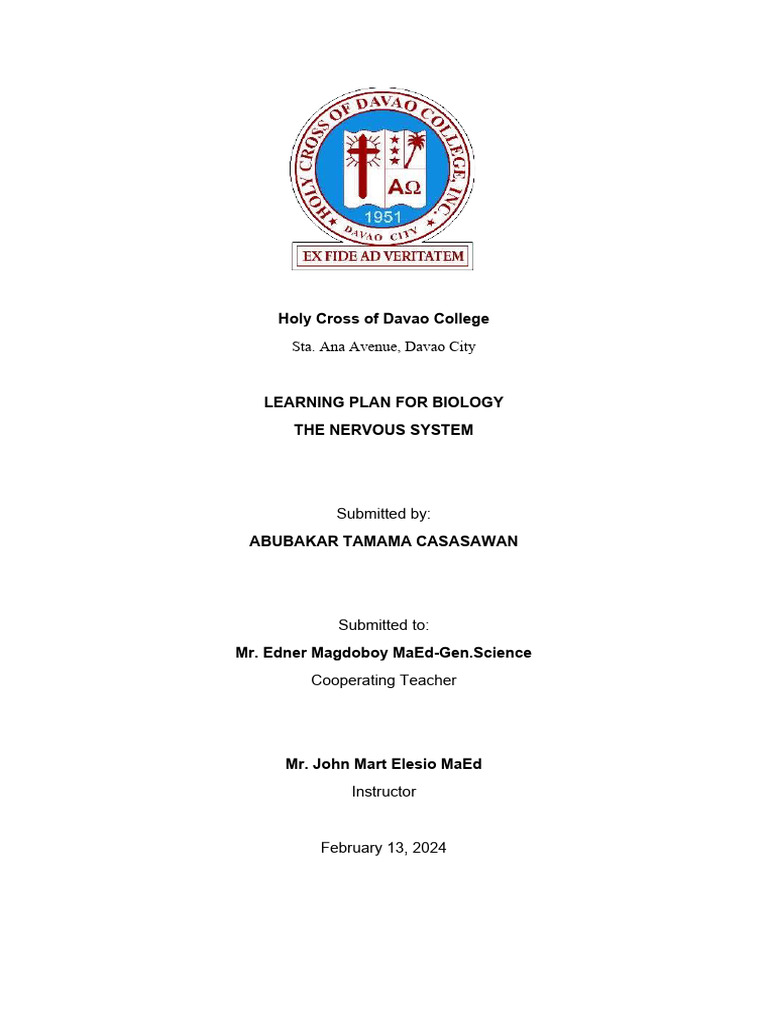 HOLY CROSS OF DAVAO COLLEGE, INC.
ΑΩ
1951
DAVAO CITY
EX FIDE AD VERITATEM

Holy Cross of Davao College
Sta. Ana Avenue, Davao City

LEARNING PLAN FOR BIOLOGY
THE NERVOUS SYSTEM

Submitted by:
ABUBAKAR TAMAMA CASASAWAN

Submitted to:
Mr. Edner Magdoboy MaEd-Gen.Science
Cooperating Teacher

Mr. John Mart Elesio MaEd
Instructor

February 13, 2024